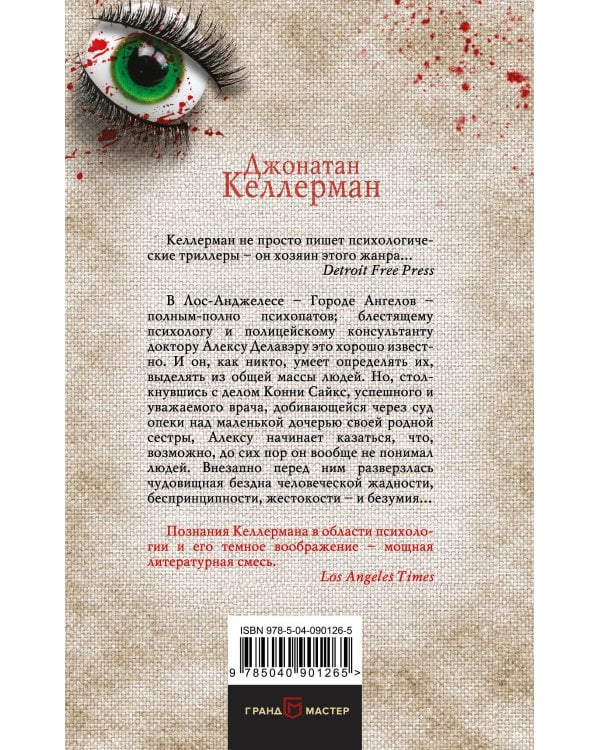 Джонатан
Келлерман

Келлерман не просто пишет психологические триллеры – он хозяин этого жанра...
Detroit Free Press

В Лос-Анджелесе – Городе Ангелов – полным-полно психопатов; блестящему психологу и полицейскому консультанту доктору Алексу Делавэру это хорошо известно. И он, как никто, умеет определять их, выделять из общей массы людей. Но, столкнувшись с делом Конни Сайкс, успешного и уважаемого врача, добивающейся через суд опеки над маленькой дочерью своей родной сестры, Алексу начинает казаться, что, возможно, до сих пор он вообще не понимал людей. Внезапно перед ним разверзлась чудовищная бездна человеческой жадности, беспринципности, жестокости – и безумия...

Познания Келлермана в области психологии и его темное воображение – мощная литературная смесь.
Los Angeles Times

ISBN 978-5-04-090126-5

9 785040 901265 >

ГРАНД МАСТЕР